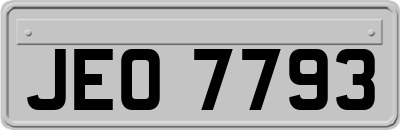 JEO 7793